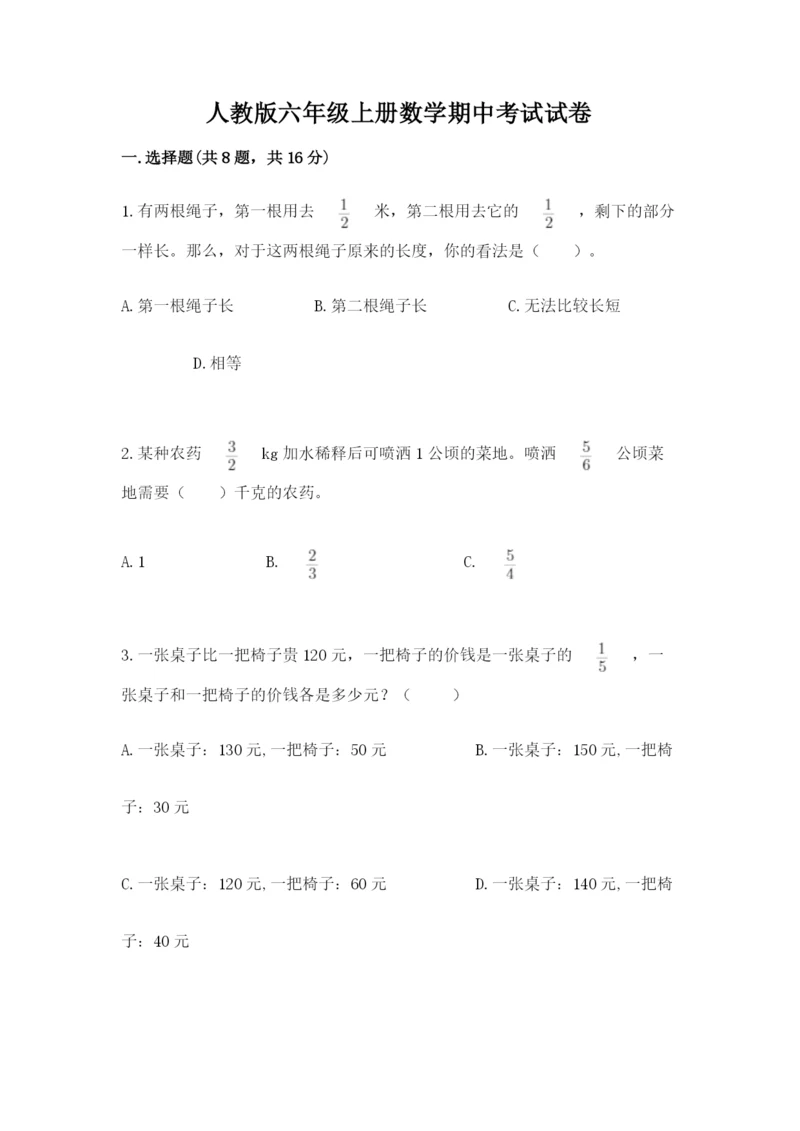 人教版六年级上册数学期中考试试卷

一.选择题(共8题，共16分)

1.有两根绳子，第一根用去 $\frac{1}{2}$ 米，第二根用去它的 $\frac{1}{2}$ ，剩下的部分一样长。那么，对于这两根绳子原来的长度，你的看法是（　　）。

A.第一根绳子长　　B.第二根绳子长　　C.无法比较长短

D.相等

2.某种农药 $\frac{3}{2}$ kg加水稀释后可喷洒1公顷的菜地。喷洒 $\frac{5}{6}$ 公顷菜地需要（　　）千克的农药。

A.1　　B. $\frac{2}{3}$　　C. $\frac{5}{4}$

3.一张桌子比一把椅子贵120元，一把椅子的价钱是一张桌子的 $\frac{1}{5}$ ，一张桌子和一把椅子的价钱各是多少元？（　　）

A.一张桌子：130元,一把椅子：50元　　B.一张桌子：150元,一把椅子：30元

C.一张桌子：120元,一把椅子：60元　　D.一张桌子：140元,一把椅子：40元